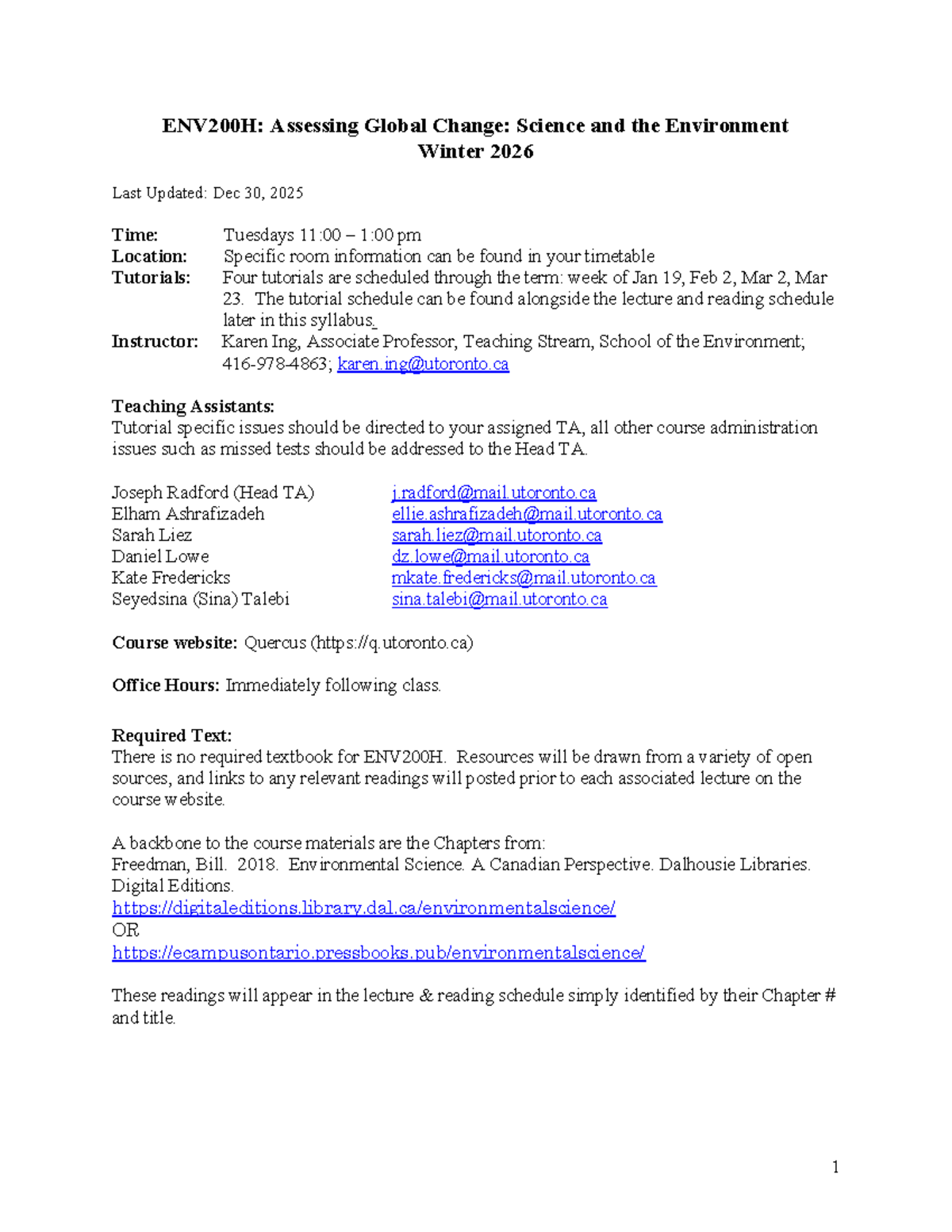 ENV200H: Assessing Global Change: Science and the Environment
Winter 2026

Last Updated: Dec 30, 2025

Time: Tuesdays 11:00 – 1:00 pm
Location: Specific room information can be found in your timetable
Tutorials: Four tutorials are scheduled through the term: week of Jan 19, Feb 2, Mar 2, Mar 23. The tutorial schedule can be found alongside the lecture and reading schedule later in this syllabus.
Instructor: Karen Ing, Associate Professor, Teaching Stream, School of the Environment; 416-978-4863; karen.ing@utoronto.ca

Teaching Assistants:
Tutorial specific issues should be directed to your assigned TA, all other course administration issues such as missed tests should be addressed to the Head TA.

Joseph Radford (Head TA) j.radford@mail.utoronto.ca
Elham Ashrafizadeh ellie.ashrafizadeh@mail.utoronto.ca
Sarah Liez sarah.liez@mail.utoronto.ca
Daniel Lowe dz.lowe@mail.utoronto.ca
Kate Fredericks mkate.fredericks@mail.utoronto.ca
Seyedsina (Sina) Talebi sina.talebi@mail.utoronto.ca

Course website: Quercus (https://q.utoronto.ca)

Office Hours: Immediately following class.

Required Text:
There is no required textbook for ENV200H. Resources will be drawn from a variety of open sources, and links to any relevant readings will posted prior to each associated lecture on the course website.

A backbone to the course materials are the Chapters from:
Freedman, Bill. 2018. Environmental Science. A Canadian Perspective. Dalhousie Libraries. Digital Editions.
https://digitaleditions.library.dal.ca/environmentalscience/
OR
https://ecampusontario.pressbooks.pub/environmentalscience/

These readings will appear in the lecture & reading schedule simply identified by their Chapter # and title.

1